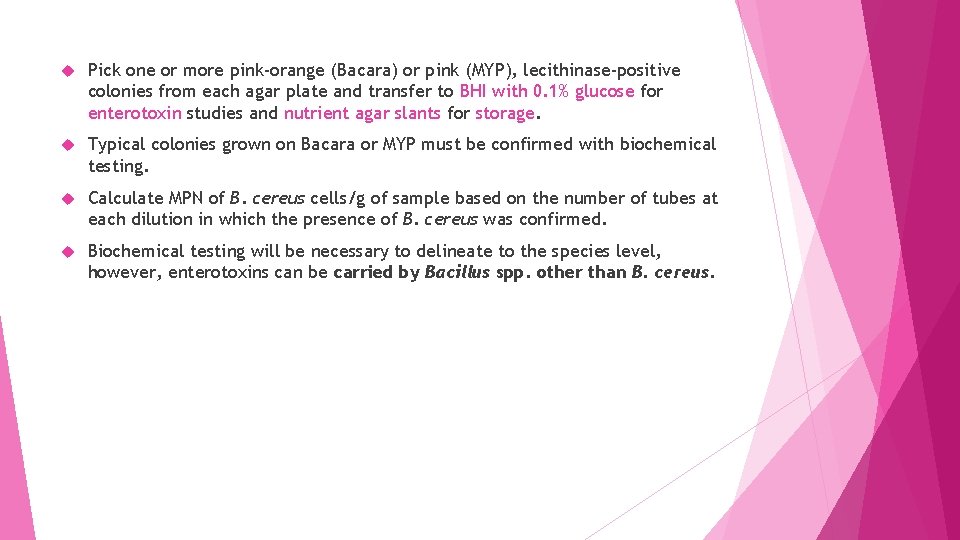 Pick one or more pink-orange (Bacara) or pink (MYP), lecithinase-positive colonies from each agar plate and transfer to BHI with 0.1% glucose for enterotoxin studies and nutrient agar slants for storage.

Typical colonies grown on Bacara or MYP must be confirmed with biochemical testing.

Calculate MPN of B. cereus cells/g of sample based on the number of tubes at each dilution in which the presence of B. cereus was confirmed.

Biochemical testing will be necessary to delineate to the species level, however, enterotoxins can be carried by Bacillus spp. other than B. cereus.